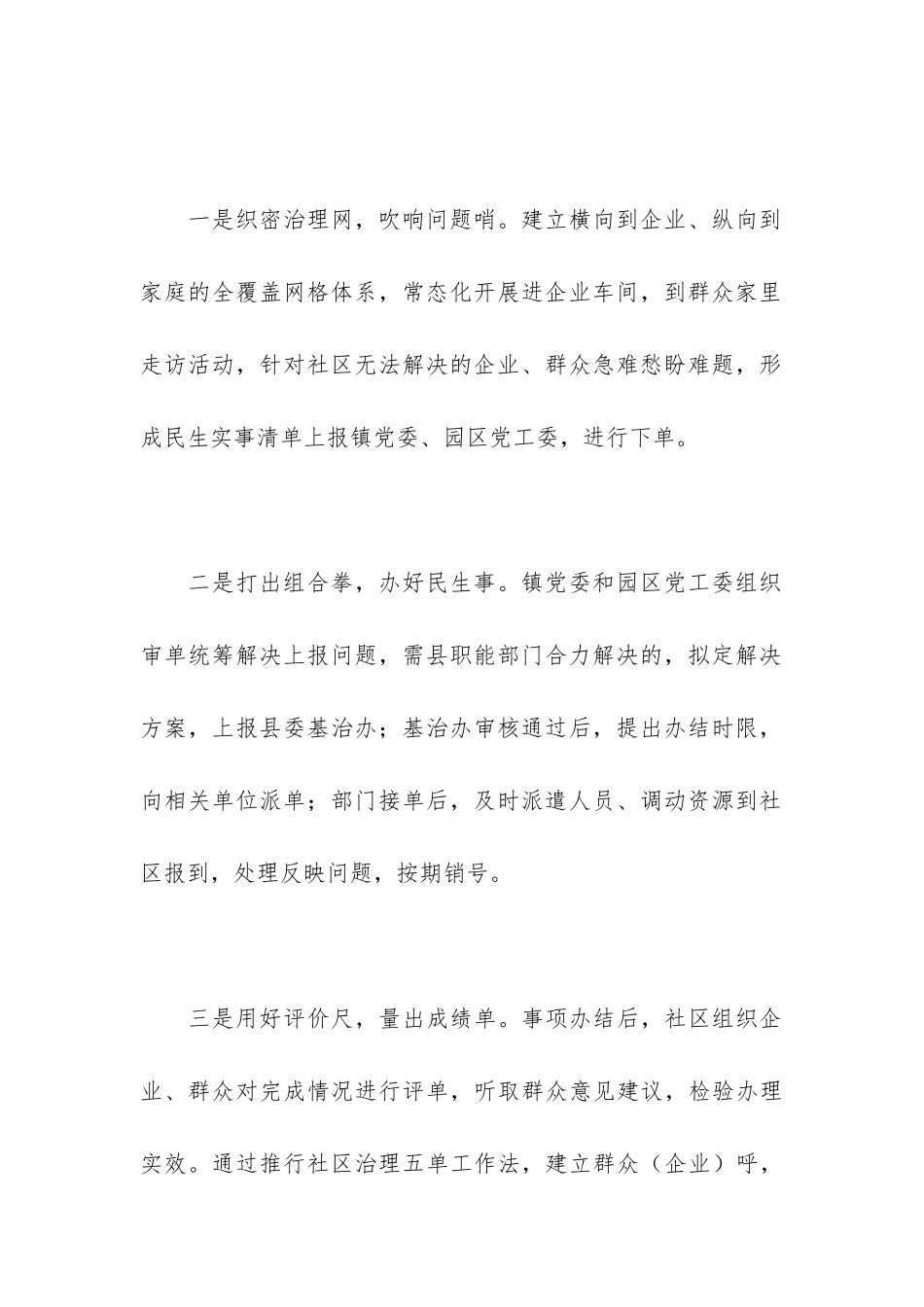 一是织密治理网，吹响问题哨。建立横向到企业、纵向到家庭的全覆盖网格体系，常态化开展进企业车间，到群众家里走访活动，针对社区无法解决的企业、群众急难愁盼难题，形成民生实事清单上报镇党委、园区党工委，进行下单。

二是打出组合拳，办好民生事。镇党委和园区党工委组织审单统筹解决上报问题，需县职能部门合力解决的，拟定解决方案，上报县委基治办；基治办审核通过后，提出办结时限，向相关单位派单；部门接单后，及时派遣人员、调动资源到社区报到，处理反映问题，按期销号。

三是用好评价尺，量出成绩单。事项办结后，社区组织企业、群众对完成情况进行评单，听取群众意见建议，检验办理实效。通过推行社区治理五单工作法，建立群众（企业）呼，